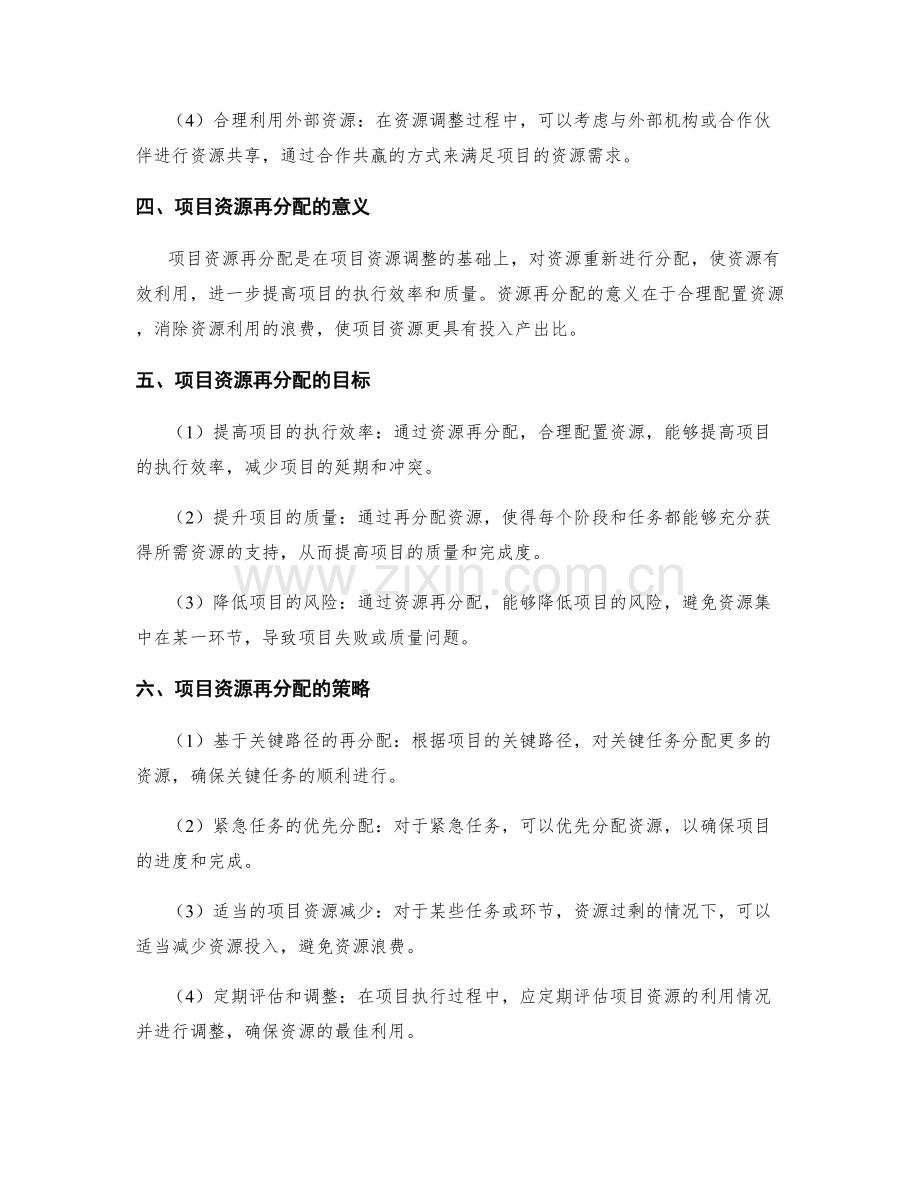 （4）合理利用外部资源：在资源调整过程中，可以考虑与外部机构或合作伙伴进行资源共享，通过合作共赢的方式来满足项目的资源需求。

四、项目资源再分配的意义

项目资源再分配是在项目资源调整的基础上，对资源重新进行分配，使资源有效利用，进一步提高项目的执行效率和质量。资源再分配的意义在于合理配置资源，消除资源利用的浪费，使项目资源更具有投入产出比。

五、项目资源再分配的目标

（1）提高项目的执行效率：通过资源再分配，合理配置资源，能够提高项目的执行效率，减少项目的延期和冲突。

（2）提升项目的质量：通过再分配资源，使得每个阶段和任务都能够充分获得所需资源的支持，从而提高项目的质量和完成度。

（3）降低项目的风险：通过资源再分配，能够降低项目的风险，避免资源集中在某一环节，导致项目失败或质量问题。

六、项目资源再分配的策略

（1）基于关键路径的再分配：根据项目的关键路径，对关键任务分配更多的资源，确保关键任务的顺利进行。

（2）紧急任务的优先分配：对于紧急任务，可以优先分配资源，以确保项目的进度和完成。

（3）适当的项目资源减少：对于某些任务或环节，资源过剩的情况下，可以适当减少资源投入，避免资源浪费。

（4）定期评估和调整：在项目执行过程中，应定期评估项目资源的利用情况并进行调整，确保资源的最佳利用。

www.zixin.com.cn